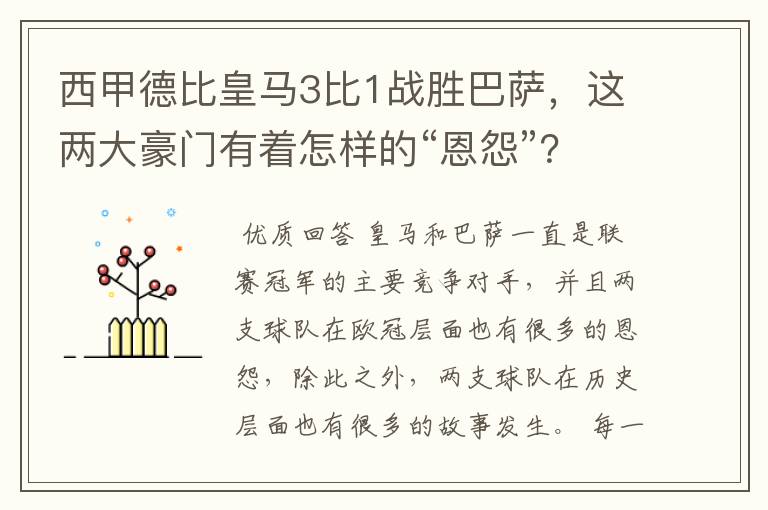 西甲德比皇马3比1战胜巴萨，这两大豪门有着怎样的“恩怨”？

优质回答 皇马和巴萨一直是联赛冠军的主要竞争对手，并且两支球队在欧冠层面也有很多的恩怨，除此之外，两支球队在历史层面也有很多的故事发生。 每一